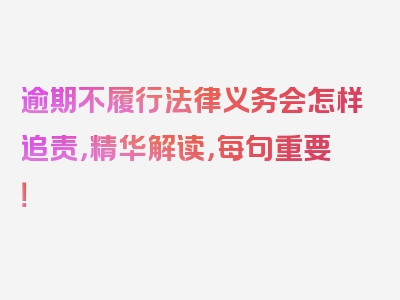 逾期不履行法律义务会怎样追责，精华解读，每句重要！